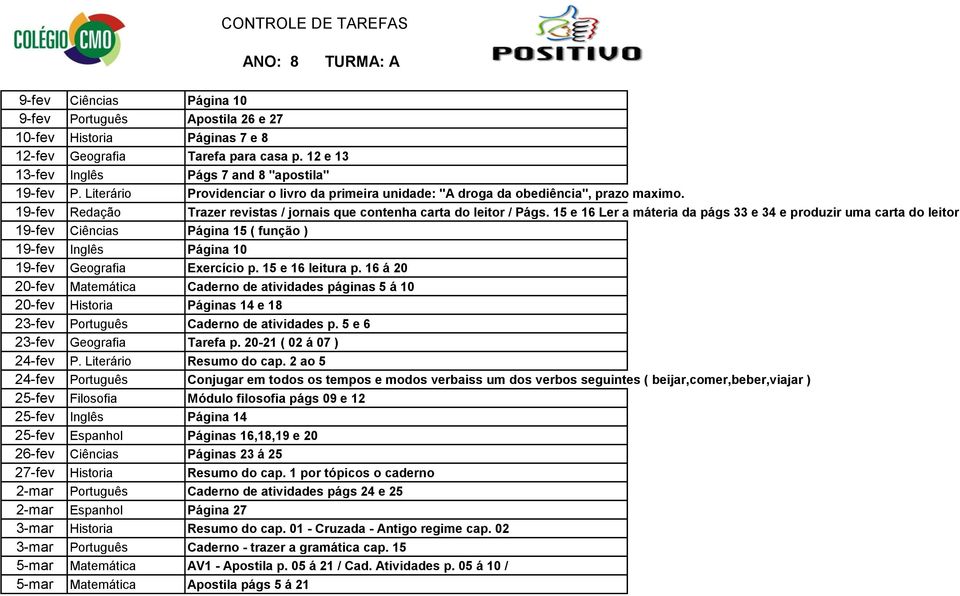 COLÉGIO CMO

CONTROLE DE TAREFAS

ANO: 8 TURMA: A

POSITIVO

| | | |
|---|---|---|
| 9-fev | Ciências | Página 10 |
| 9-fev | Português | Apostila 26 e 27 |
| 10-fev | Historia | Páginas 7 e 8 |
| 12-fev | Geografia | Tarefa para casa p. 12 e 13 |
| 13-fev | Inglês | Págs 7 and 8 "apostila" |
| 19-fev | P. Literário | Providenciar o livro da primeira unidade: "A droga da obediência", prazo maximo. |
| 19-fev | Redação | Trazer revistas / jornais que contenha carta do leitor / Págs. 15 e 16 Ler a máteria da págs 33 e 34 e produzir uma carta do leitor |
| 19-fev | Ciências | Página 15 ( função ) |
| 19-fev | Inglês | Página 10 |
| 19-fev | Geografia | Exercício p. 15 e 16 leitura p. 16 á 20 |
| 20-fev | Matemática | Caderno de atividades páginas 5 á 10 |
| 20-fev | Historia | Páginas 14 e 18 |
| 23-fev | Português | Caderno de atividades p. 5 e 6 |
| 23-fev | Geografia | Tarefa p. 20-21 ( 02 á 07 ) |
| 24-fev | P. Literário | Resumo do cap. 2 ao 5 |
| 24-fev | Português | Conjugar em todos os tempos e modos verbaiss um dos verbos seguintes ( beijar,comer,beber,viajar ) |
| 25-fev | Filosofia | Módulo filosofia págs 09 e 12 |
| 25-fev | Inglês | Página 14 |
| 25-fev | Espanhol | Páginas 16,18,19 e 20 |
| 26-fev | Ciências | Páginas 23 á 25 |
| 27-fev | Historia | Resumo do cap. 1 por tópicos o caderno |
| 2-mar | Português | Caderno de atividades págs 24 e 25 |
| 2-mar | Espanhol | Página 27 |
| 3-mar | Historia | Resumo do cap. 01 - Cruzada - Antigo regime cap. 02 |
| 3-mar | Português | Caderno - trazer a gramática cap. 15 |
| 5-mar | Matemática | AV1 - Apostila p. 05 á 21 / Cad. Atividades p. 05 á 10 / |
| 5-mar | Matemática | Apostila págs 5 á 21 |